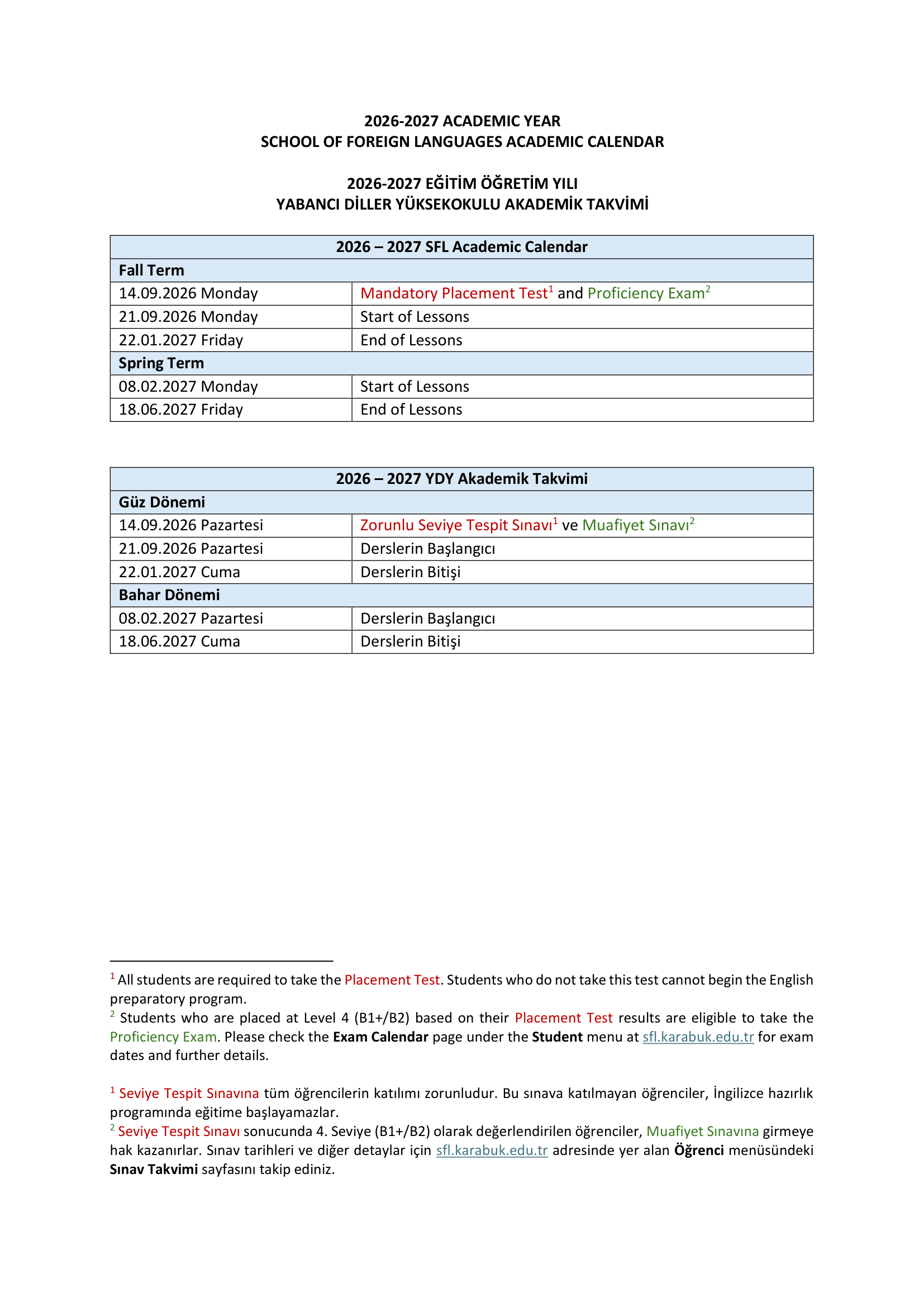 2026-2027 ACADEMIC YEAR
SCHOOL OF FOREIGN LANGUAGES ACADEMIC CALENDAR

2026-2027 EĞİTİM ÖĞRETİM YILI
YABANCI DİLLER YÜKSEKOKULU AKADEMİK TAKVİMİ

| 2026 – 2027 SFL Academic Calendar | |
|---|---|
| Fall Term | |
| 14.09.2026 Monday | Mandatory Placement Test$^1$ and Proficiency Exam$^2$ |
| 21.09.2026 Monday | Start of Lessons |
| 22.01.2027 Friday | End of Lessons |
| Spring Term | |
| 08.02.2027 Monday | Start of Lessons |
| 18.06.2027 Friday | End of Lessons |

| 2026 – 2027 YDY Akademik Takvimi | |
|---|---|
| Güz Dönemi | |
| 14.09.2026 Pazartesi | Zorunlu Seviye Tespit Sınavı$^1$ ve Muafiyet Sınavı$^2$ |
| 21.09.2026 Pazartesi | Derslerin Başlangıcı |
| 22.01.2027 Cuma | Derslerin Bitişi |
| Bahar Dönemi | |
| 08.02.2027 Pazartesi | Derslerin Başlangıcı |
| 18.06.2027 Cuma | Derslerin Bitişi |

$^1$ All students are required to take the Placement Test. Students who do not take this test cannot begin the English preparatory program.
$^2$ Students who are placed at Level 4 (B1+/B2) based on their Placement Test results are eligible to take the Proficiency Exam. Please check the Exam Calendar page under the Student menu at sfl.karabuk.edu.tr for exam dates and further details.

$^1$ Seviye Tespit Sınavına tüm öğrencilerin katılımı zorunludur. Bu sınava katılmayan öğrenciler, İngilizce hazırlık programında eğitime başlayamazlar.
$^2$ Seviye Tespit Sınavı sonucunda 4. Seviye (B1+/B2) olarak değerlendirilen öğrenciler, Muafiyet Sınavına girmeye hak kazanırlar. Sınav tarihleri ve diğer detaylar için sfl.karabuk.edu.tr adresinde yer alan Öğrenci menüsündeki Sınav Takvimi sayfasını takip ediniz.